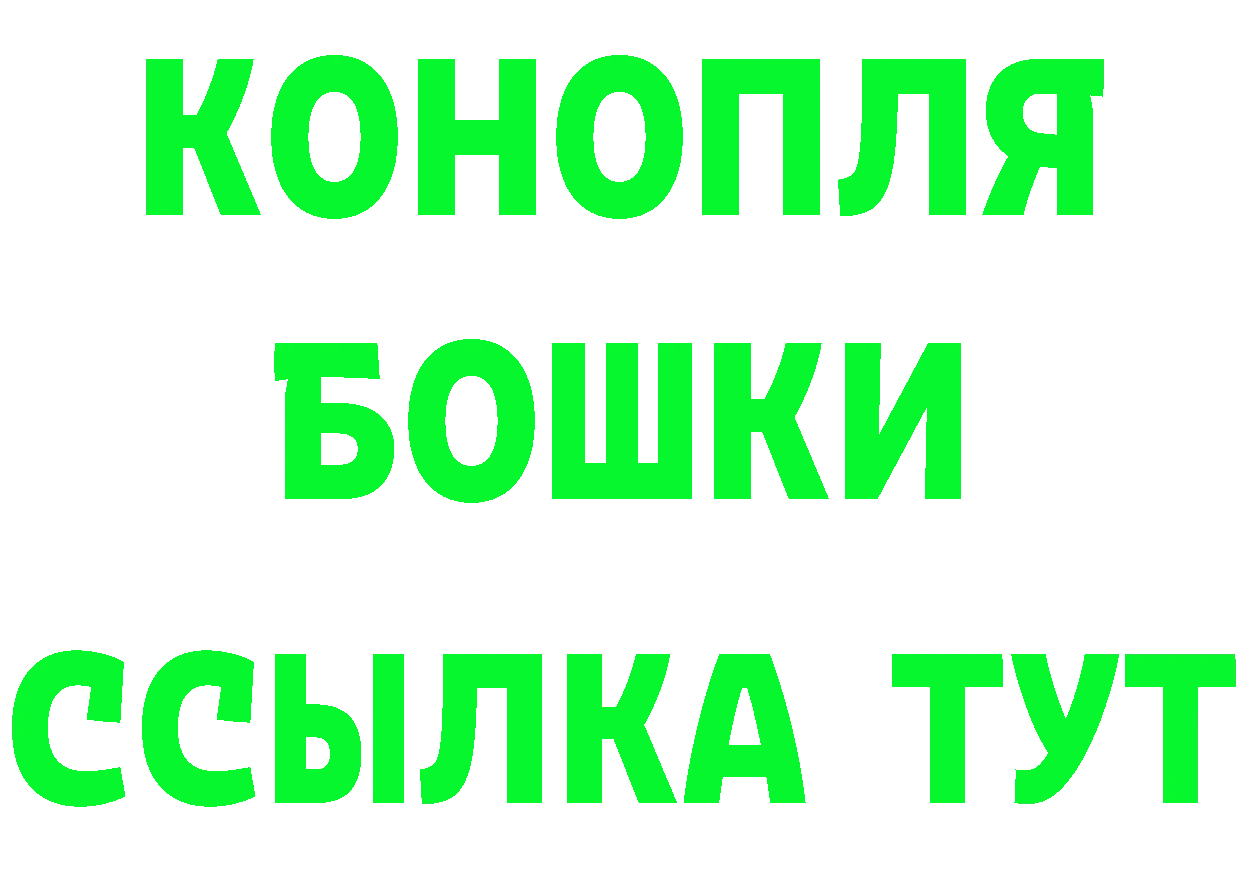 КОНОПЛЯ
БОШКИ
ССЫЛКА ТУТ